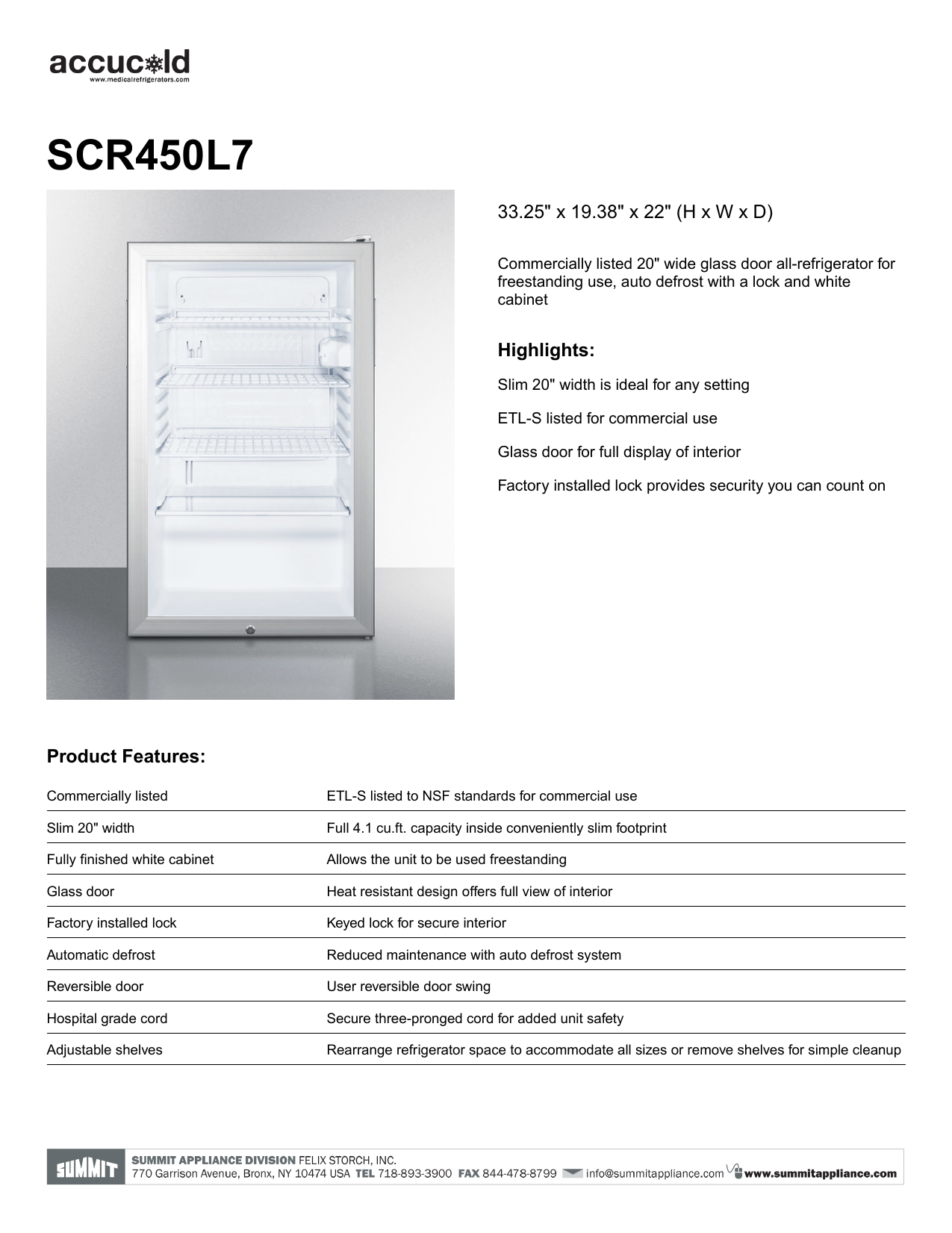 accucold
www.medicalrefrigerators.com

SCR450L7

33.25" x 19.38" x 22" (H x W x D)

Commercially listed 20" wide glass door all-refrigerator for freestanding use, auto defrost with a lock and white cabinet

Highlights:

Slim 20" width is ideal for any setting

ETL-S listed for commercial use

Glass door for full display of interior

Factory installed lock provides security you can count on

Product Features:

| | |
|---|---|
| Commercially listed | ETL-S listed to NSF standards for commercial use |
| Slim 20" width | Full 4.1 cu.ft. capacity inside conveniently slim footprint |
| Fully finished white cabinet | Allows the unit to be used freestanding |
| Glass door | Heat resistant design offers full view of interior |
| Factory installed lock | Keyed lock for secure interior |
| Automatic defrost | Reduced maintenance with auto defrost system |
| Reversible door | User reversible door swing |
| Hospital grade cord | Secure three-pronged cord for added unit safety |
| Adjustable shelves | Rearrange refrigerator space to accommodate all sizes or remove shelves for simple cleanup |

SUMMIT
SUMMIT APPLIANCE DIVISION FELIX STORCH, INC.
770 Garrison Avenue, Bronx, NY 10474 USA TEL 718-893-3900 FAX 844-478-8799 info@summitappliance.com www.summitappliance.com